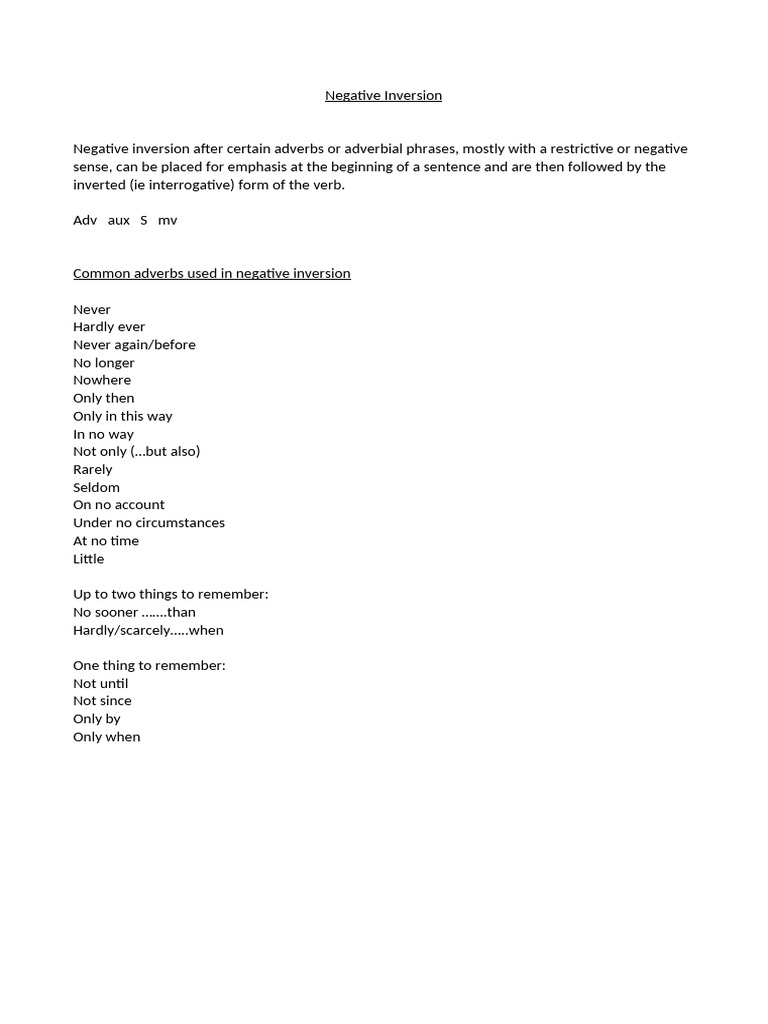 Negative Inversion

Negative inversion after certain adverbs or adverbial phrases, mostly with a restrictive or negative sense, can be placed for emphasis at the beginning of a sentence and are then followed by the inverted (ie interrogative) form of the verb.

Adv aux S mv

Common adverbs used in negative inversion

Never
Hardly ever
Never again/before
No longer
Nowhere
Only then
Only in this way
In no way
Not only (…but also)
Rarely
Seldom
On no account
Under no circumstances
At no time
Little

Up to two things to remember:
No sooner …….than
Hardly/scarcely…..when

One thing to remember:
Not until
Not since
Only by
Only when